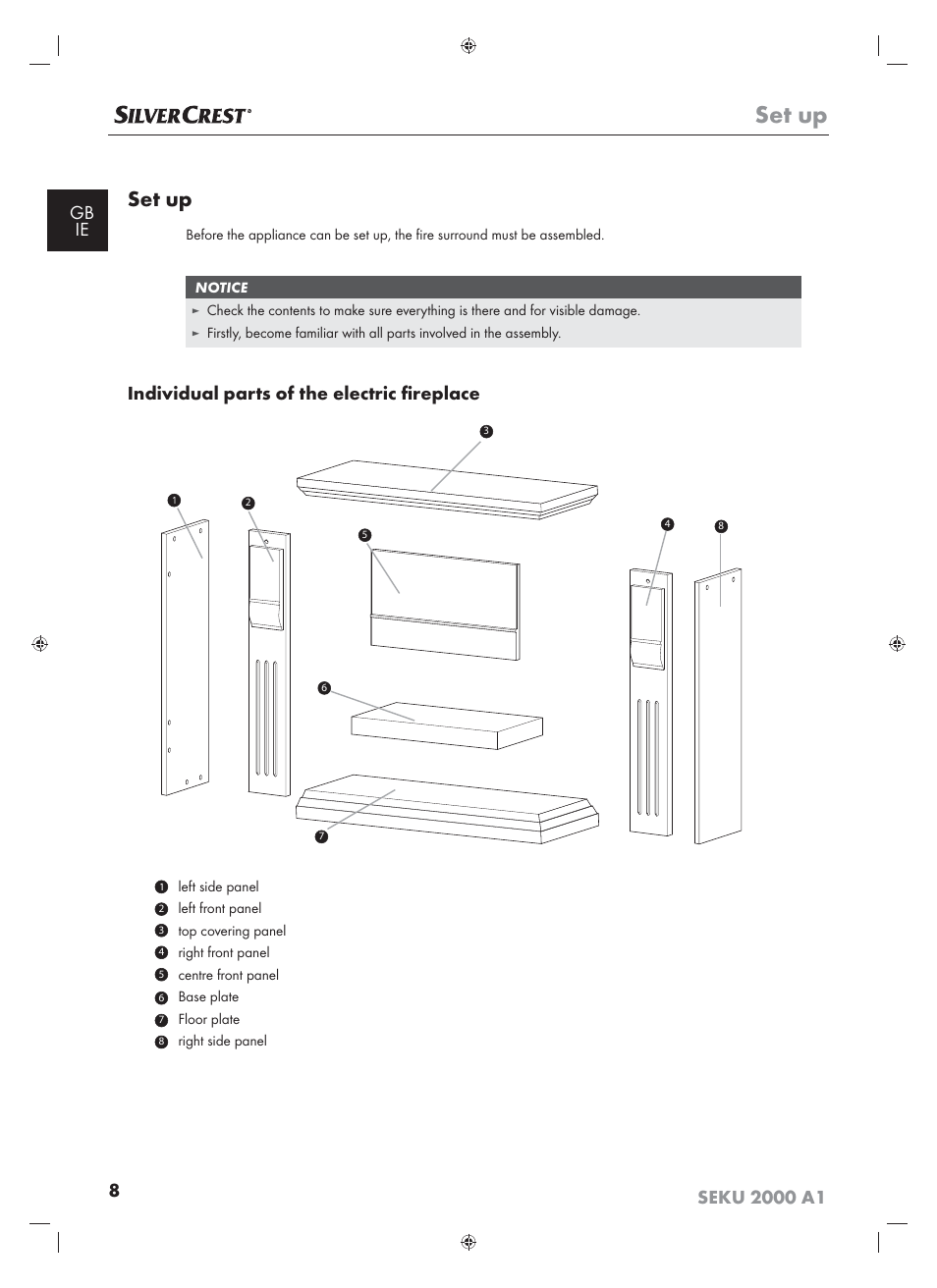 SILVERCREST®

Set up

GB
IE

Set up

Before the appliance can be set up, the fire surround must be assembled.

NOTICE

► Check the contents to make sure everything is there and for visible damage.

► Firstly, become familiar with all parts involved in the assembly.

Individual parts of the electric fireplace

3

1

2

5

4

8

6

7

1 left side panel
2 left front panel
3 top covering panel
4 right front panel
5 centre front panel
6 Base plate
7 Floor plate
8 right side panel

8

SEKU 2000 A1